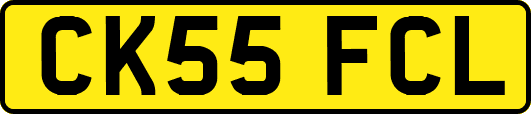 CK55 FCL